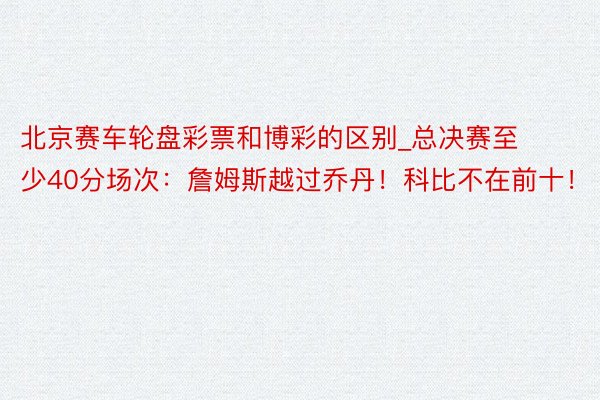 北京赛车轮盘彩票和博彩的区别_总决赛至少40分场次：詹姆斯越过乔丹！科比不在前十！